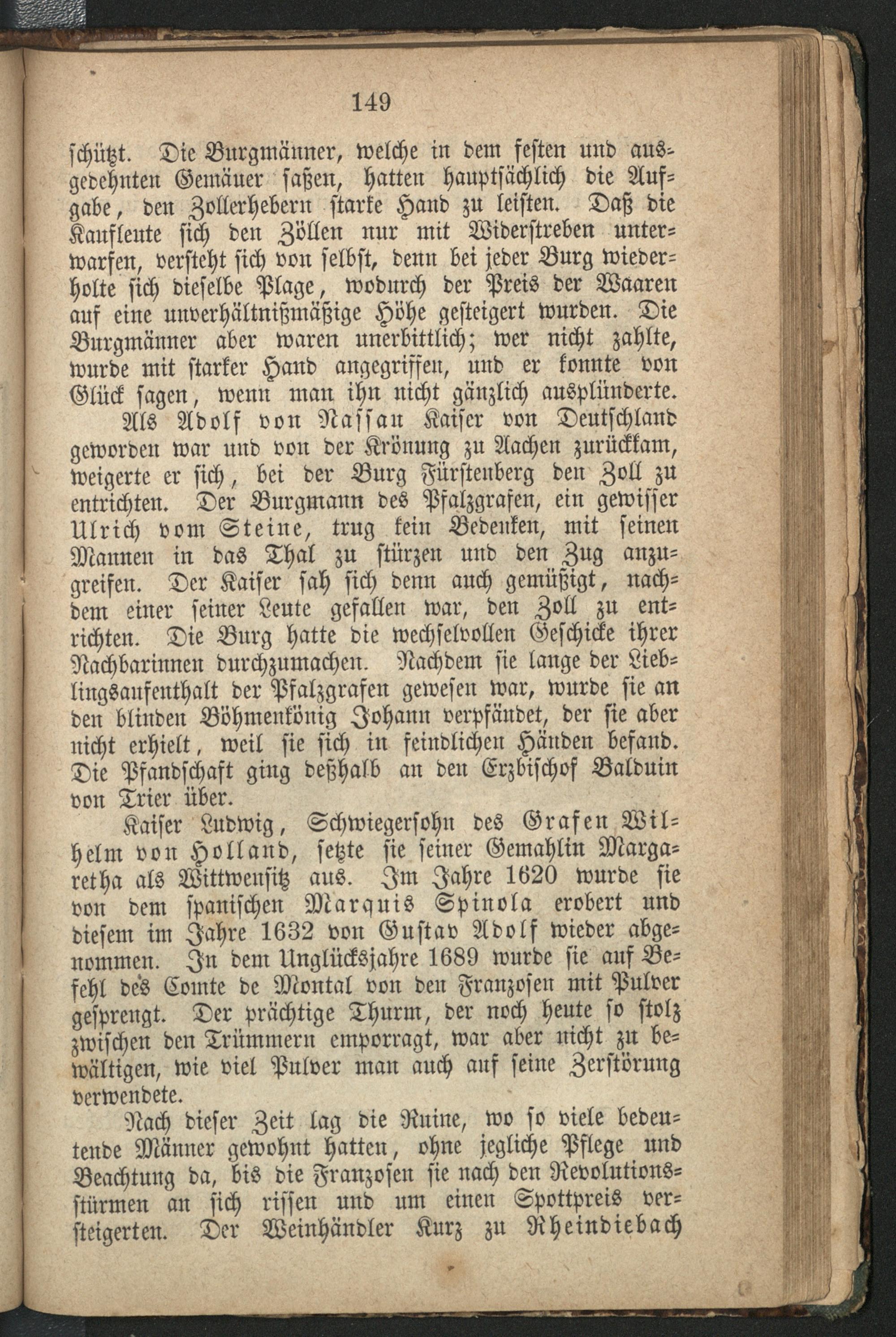 149

schützt. Die Burgmänner, welche in dem festen und ausgedehnten Gemäuer saßen, hatten hauptsächlich die Aufgabe, den Zollerhebern starke Hand zu leisten. Daß die Kaufleute sich den Zöllen nur mit Widerstreben unterwarfen, versteht sich von selbst, denn bei jeder Burg wiederholte sich dieselbe Plage, wodurch der Preis der Waaren auf eine unverhältnißmäßige Höhe gesteigert wurden. Die Burgmänner aber waren unerbittlich; wer nicht zahlte, wurde mit starker Hand angegriffen, und er konnte von Glück sagen, wenn man ihn nicht gänzlich ausplünderte.

Als Adolf von Nassau Kaiser von Deutschland geworden war und von der Krönung zu Aachen zurückkam, weigerte er sich, bei der Burg Fürstenberg den Zoll zu entrichten. Der Burgmann des Pfalzgrafen, ein gewisser Ulrich vom Steine, trug kein Bedenken, mit seinen Mannen in das Thal zu stürzen und den Zug anzugreifen. Der Kaiser sah sich denn auch gemüßigt, nachdem einer seiner Leute gefallen war, den Zoll zu entrichten. Die Burg hatte die wechselvollen Geschicke ihrer Nachbarinnen durchzumachen. Nachdem sie lange der Lieblingsaufenthalt der Pfalzgrafen gewesen war, wurde sie an den blinden Böhmenkönig Johann verpfändet, der sie aber nicht erhielt, weil sie sich in feindlichen Händen befand. Die Pfandschaft ging deßhalb an den Erzbischof Balduin von Trier über.

Kaiser Ludwig, Schwiegersohn des Grafen Wilhelm von Holland, setzte sie seiner Gemahlin Margaretha als Wittwensitz aus. Im Jahre 1620 wurde sie von dem spanischen Marquis Spinola erobert und diesem im Jahre 1632 von Gustav Adolf wieder abgenommen. In dem Unglücksjahre 1689 wurde sie auf Befehl des Comte de Montal von den Franzosen mit Pulver gesprengt. Der prächtige Thurm, der noch heute so stolz zwischen den Trümmern emporragt, war aber nicht zu bewältigen, wie viel Pulver man auch auf seine Zerstörung verwendete.

Nach dieser Zeit lag die Ruine, wo so viele bedeutende Männer gewohnt hatten, ohne jegliche Pflege und Beachtung da, bis die Franzosen sie nach den Revolutionsstürmen an sich rissen und um einen Spottpreis versteigerten. Der Weinhändler Kurz zu Rheindiebach